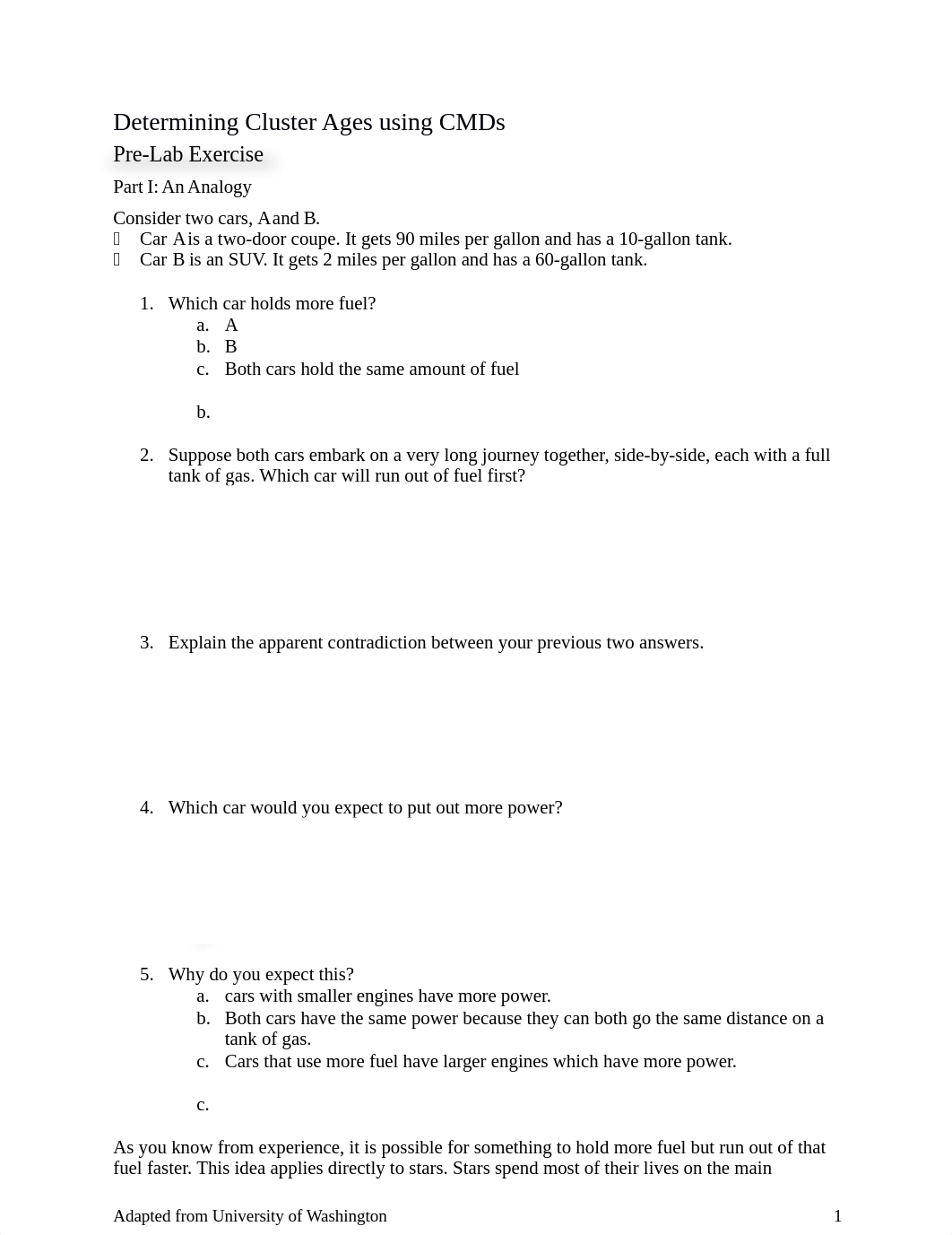 Determining Cluster Ages using CMDs

Pre-Lab Exercise

Part I: An Analogy

Consider two cars, A and B.
 Car A is a two-door coupe. It gets 90 miles per gallon and has a 10-gallon tank.
 Car B is an SUV. It gets 2 miles per gallon and has a 60-gallon tank.

1. Which car holds more fuel?
a. A
b. B
c. Both cars hold the same amount of fuel

b.

2. Suppose both cars embark on a very long journey together, side-by-side, each with a full tank of gas. Which car will run out of fuel first?

3. Explain the apparent contradiction between your previous two answers.

4. Which car would you expect to put out more power?

5. Why do you expect this?
a. cars with smaller engines have more power.
b. Both cars have the same power because they can both go the same distance on a tank of gas.
c. Cars that use more fuel have larger engines which have more power.

c.

As you know from experience, it is possible for something to hold more fuel but run out of that fuel faster. This idea applies directly to stars. Stars spend most of their lives on the main

Adapted from University of Washington 1